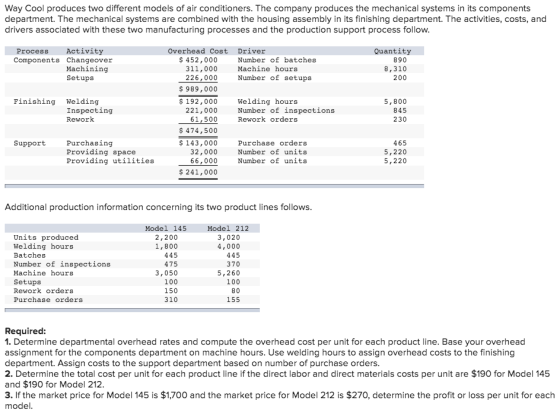 Way Cool produces two different models of air conditioners. The company produces the mechanical systems in its components department. The mechanical systems are combined with the housing assembly in its finishing department. The activities, costs, and drivers associated with these two manufacturing processes and the production support process follow.

| Process | Activity | Overhead Cost | Driver | Quantity |
|---|---|---|---|---|
| Components | Changeover | $ 452,000 | Number of batches | 890 |
| | Machining | 311,000 | Machine hours | 8,310 |
| | Setups | 226,000 | Number of setups | 200 |
| | | $ 989,000 | | |
| Finishing | Welding | $ 192,000 | Welding hours | 5,800 |
| | Inspecting | 221,000 | Number of inspections | 845 |
| | Rework | 61,500 | Rework orders | 230 |
| | | $ 474,500 | | |
| Support | Purchasing | $ 143,000 | Purchase orders | 465 |
| | Providing space | 32,000 | Number of units | 5,220 |
| | Providing utilities | 66,000 | Number of units | 5,220 |
| | | $ 241,000 | | |

Additional production information concerning its two product lines follows.

| | Model 145 | Model 212 |
|---|---|---|
| Units produced | 2,200 | 3,020 |
| Welding hours | 1,800 | 4,000 |
| Batches | 445 | 445 |
| Number of inspections | 475 | 370 |
| Machine hours | 3,050 | 5,260 |
| Setups | 100 | 100 |
| Rework orders | 150 | 80 |
| Purchase orders | 310 | 155 |

Required:
1. Determine departmental overhead rates and compute the overhead cost per unit for each product line. Base your overhead assignment for the components department on machine hours. Use welding hours to assign overhead costs to the finishing department. Assign costs to the support department based on number of purchase orders.
2. Determine the total cost per unit for each product line if the direct labor and direct materials costs per unit are $190 for Model 145 and $190 for Model 212.
3. If the market price for Model 145 is $1,700 and the market price for Model 212 is $270, determine the profit or loss per unit for each model.